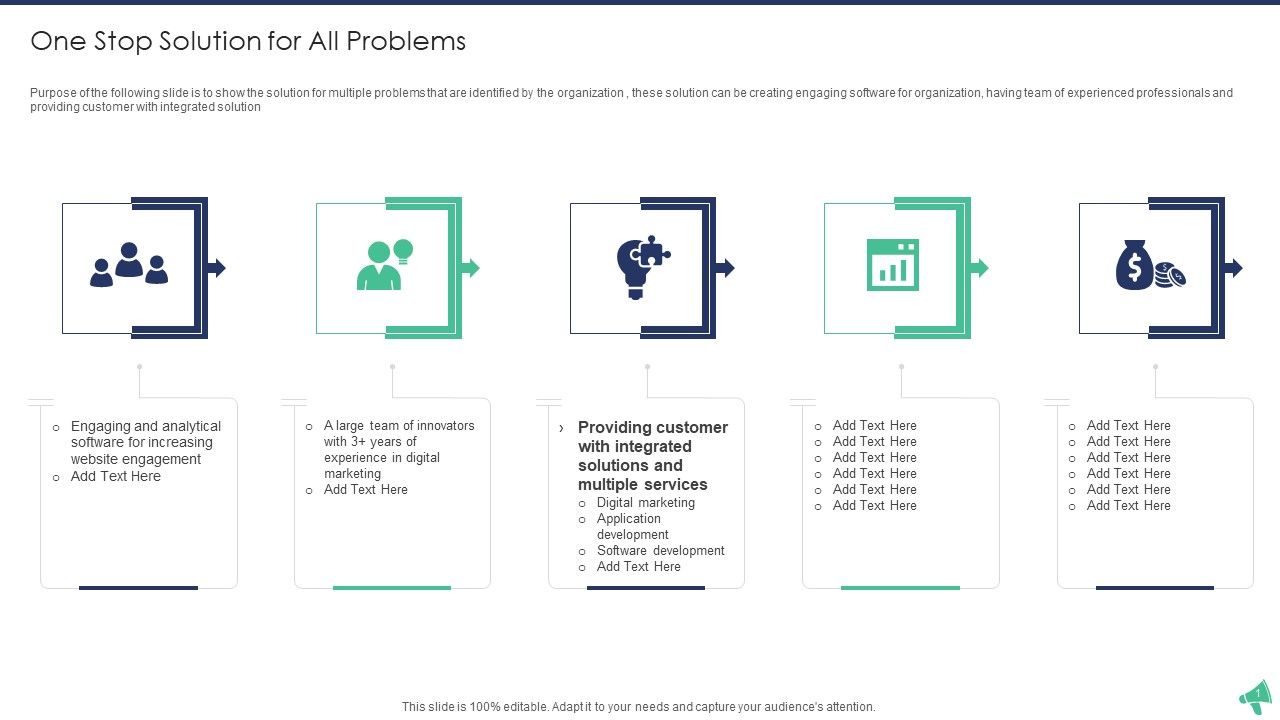 One Stop Solution for All Problems

Purpose of the following slide is to show the solution for multiple problems that are identified by the organization , these solution can be creating engaging software for organization, having team of experienced professionals and providing customer with integrated solution

o Engaging and analytical software for increasing website engagement
o Add Text Here

o A large team of innovators with 3+ years of experience in digital marketing
o Add Text Here

› Providing customer with integrated solutions and multiple services
o Digital marketing
o Application development
o Software development
o Add Text Here

o Add Text Here
o Add Text Here
o Add Text Here
o Add Text Here
o Add Text Here
o Add Text Here

o Add Text Here
o Add Text Here
o Add Text Here
o Add Text Here
o Add Text Here
o Add Text Here

This slide is 100% editable. Adapt it to your needs and capture your audience's attention.

1